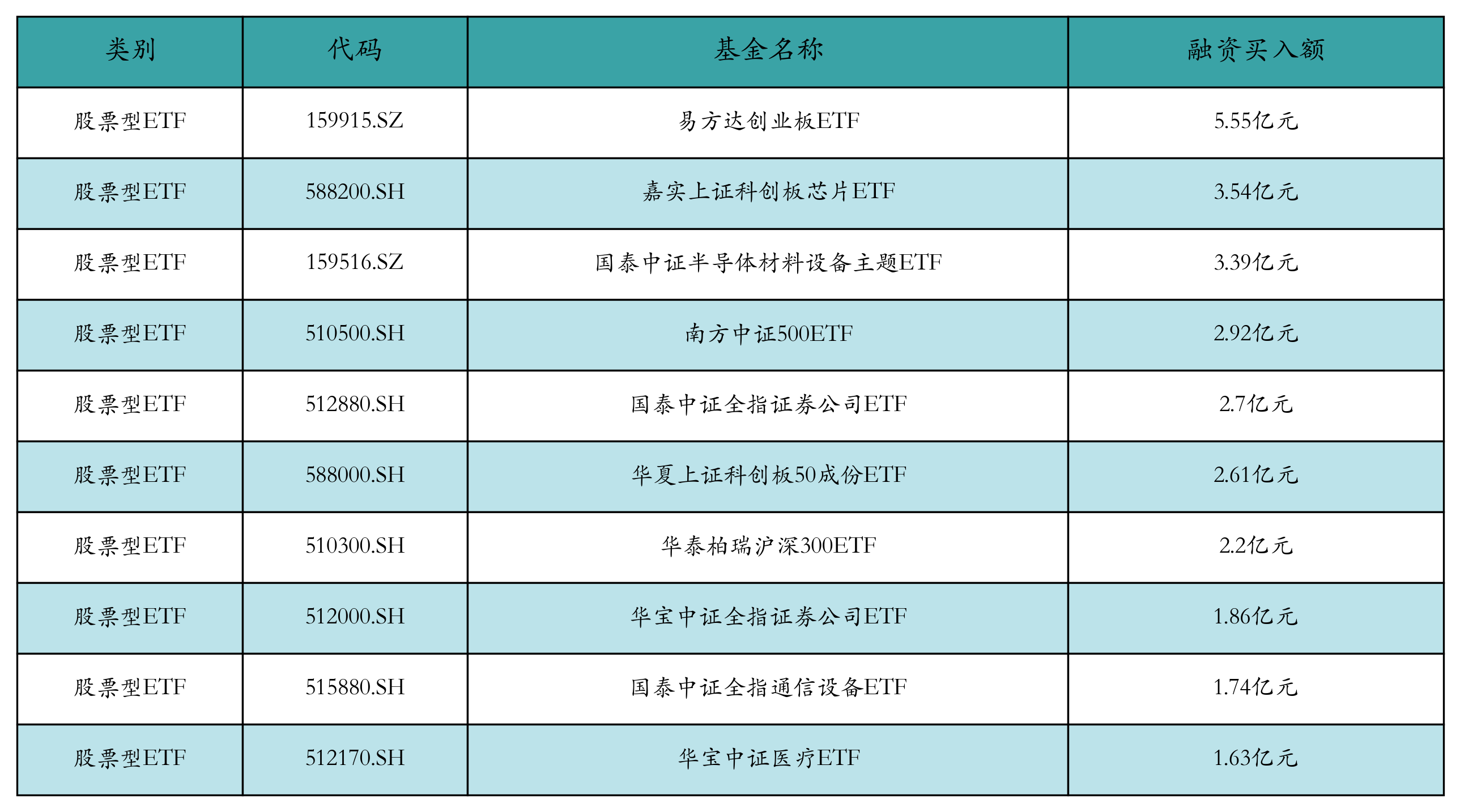 | 类别 | 代码 | 基金名称 | 融资买入额 |
|---|---|---|---|
| 股票型ETF | 159915.SZ | 易方达创业板ETF | 5.55亿元 |
| 股票型ETF | 588200.SH | 嘉实上证科创板芯片ETF | 3.54亿元 |
| 股票型ETF | 159516.SZ | 国泰中证半导体材料设备主题ETF | 3.39亿元 |
| 股票型ETF | 510500.SH | 南方中证500ETF | 2.92亿元 |
| 股票型ETF | 512880.SH | 国泰中证全指证券公司ETF | 2.7亿元 |
| 股票型ETF | 588000.SH | 华夏上证科创板50成份ETF | 2.61亿元 |
| 股票型ETF | 510300.SH | 华泰柏瑞沪深300ETF | 2.2亿元 |
| 股票型ETF | 512000.SH | 华宝中证全指证券公司ETF | 1.86亿元 |
| 股票型ETF | 515880.SH | 国泰中证全指通信设备ETF | 1.74亿元 |
| 股票型ETF | 512170.SH | 华宝中证医疗ETF | 1.63亿元 |